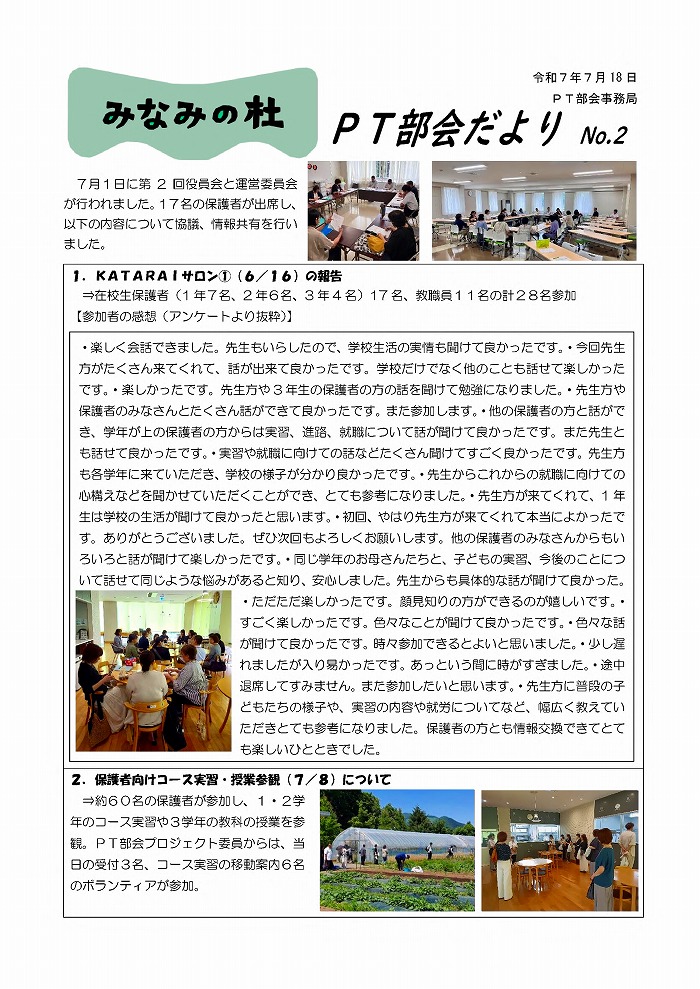 みなみの杜

令和７年７月１８日
ＰＴ部会事務局

ＰＴ部会だより No.2

７月１日に第 2 回役員会と運営委員会が行われました。１７名の保護者が出席し、以下の内容について協議、情報共有を行いました。

１．KATARAIサロン①（６／１６）の報告
⇒在校生保護者（１年７名、２年６名、３年４名）１７名、教職員１１名の計２８名参加
【参加者の感想（アンケートより抜粋）】

・楽しく会話できました。先生もいらしたので、学校生活の実情も聞けて良かったです。・今回先生方がたくさん来てくれて、話が出来て良かったです。学校だけでなく他のことも話せて楽しかったです。・楽しかったです。先生方や３年生の保護者の方の話を聞けて勉強になりました。・先生方や保護者のみなさんとたくさん話ができて良かったです。また参加します。・他の保護者の方と話ができ、学年が上の保護者の方からは実習、進路、就職について話が聞けて良かったです。また先生とも話せて良かったです。・実習や就職に向けての話などたくさん聞けてすごく良かったです。先生方も各学年に来ていただき、学校の様子が分かり良かったです。・先生からこれからの就職に向けての心構えなどを聞かせていただくことができ、とても参考になりました。・先生方が来てくれて、１年生は学校の生活が聞けて良かったと思います。・初回、やはり先生方が来てくれて本当によかったです。ありがとうございました。ぜひ次回もよろしくお願いします。他の保護者のみなさんからもいろいろと話が聞けて楽しかったです。・同じ学年のお母さんたちと、子どもの実習、今後のことについて話せて同じような悩みがあると知り、安心しました。先生からも具体的な話が聞けて良かった。・ただただ楽しかったです。顔見知りの方ができるのが嬉しいです。・すごく楽しかったです。色々なことが聞けて良かったです。・色々な話が聞けて良かったです。時々参加できるとよいと思いました。・少し遅れましたが入り易かったです。あっという間に時がすぎました。・途中退席してすみません。また参加したいと思います。・先生方に普段の子どもたちの様子や、実習の内容や就労についてなど、幅広く教えていただきとても参考になりました。保護者の方とも情報交換できてとても楽しいひとときでした。

２．保護者向けコース実習・授業参観（７／８）について
⇒約６０名の保護者が参加し、１・２学年のコース実習や３学年の教科の授業を参観。ＰＴ部会プロジェクト委員からは、当日の受付３名、コース実習の移動案内６名のボランティアが参加。